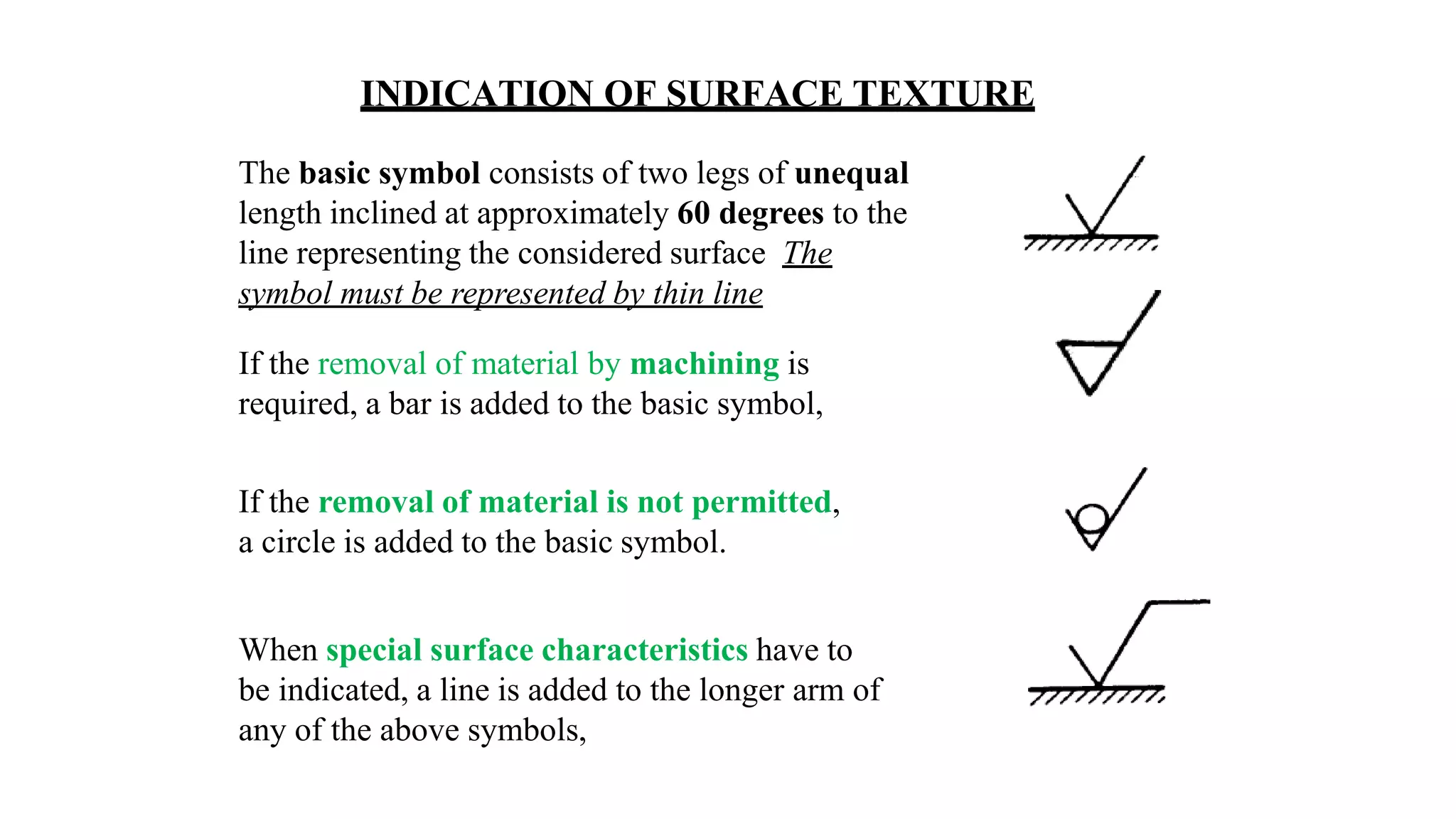 INDICATION OF SURFACE TEXTURE

The basic symbol consists of two legs of unequal length inclined at approximately 60 degrees to the line representing the considered surface The symbol must be represented by thin line

If the removal of material by machining is required, a bar is added to the basic symbol,

If the removal of material is not permitted, a circle is added to the basic symbol.

When special surface characteristics have to be indicated, a line is added to the longer arm of any of the above symbols,